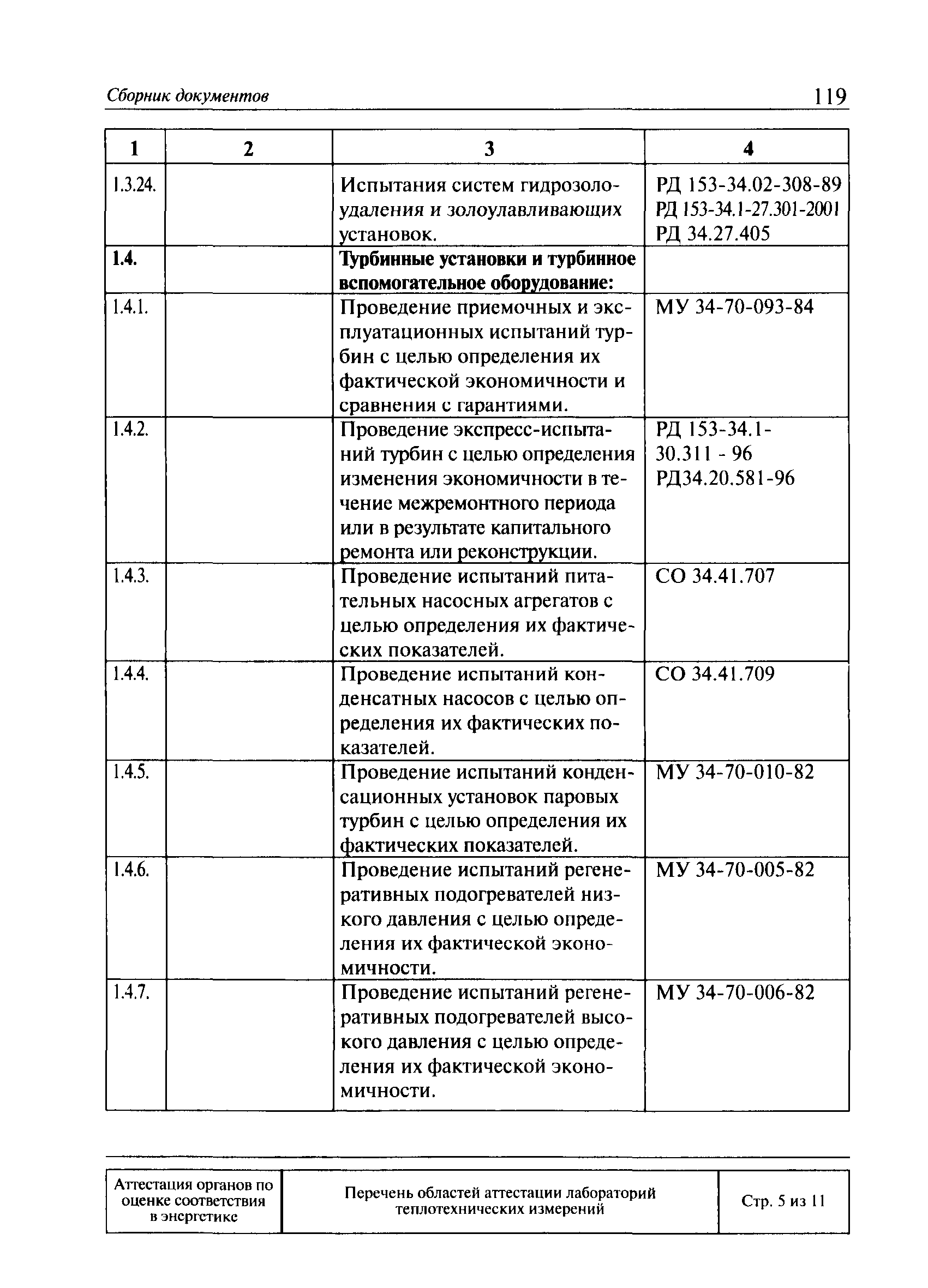 Сборник документов

119

| 1 | 2 | 3 | 4 |
|---|---|---|---|
| 1.3.24. | | Испытания систем гидрозолоудаления и золоулавливающих установок. | РД 153-34.02-308-89 РД 153-34.1-27.301-2001 РД 34.27.405 |
| **1.4.** | | **Турбинные установки и турбинное вспомогательное оборудование:** | |
| 1.4.1. | | Проведение приемочных и эксплуатационных испытаний турбин с целью определения их фактической экономичности и сравнения с гарантиями. | МУ 34-70-093-84 |
| 1.4.2. | | Проведение экспресс-испытаний турбин с целью определения изменения экономичности в течение межремонтного периода или в результате капитального ремонта или реконструкции. | РД 153-34.1-30.311 - 96 РД34.20.581-96 |
| 1.4.3. | | Проведение испытаний питательных насосных агрегатов с целью определения их фактических показателей. | СО 34.41.707 |
| 1.4.4. | | Проведение испытаний конденсатных насосов с целью определения их фактических показателей. | СО 34.41.709 |
| 1.4.5. | | Проведение испытаний конденсационных установок паровых турбин с целью определения их фактических показателей. | МУ 34-70-010-82 |
| 1.4.6. | | Проведение испытаний регенеративных подогревателей низкого давления с целью определения их фактической экономичности. | МУ 34-70-005-82 |
| 1.4.7. | | Проведение испытаний регенеративных подогревателей высокого давления с целью определения их фактической экономичности. | МУ 34-70-006-82 |

| Аттестация органов по оценке соответствия в энергетике | Перечень областей аттестации лабораторий теплотехнических измерений | Стр. 5 из 11 |
|---|---|---|